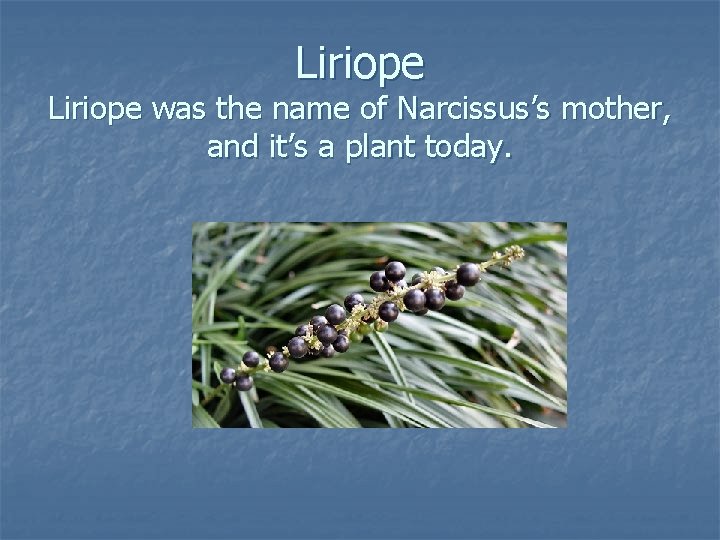 Liriope
Liriope was the name of Narcissus's mother, and it's a plant today.